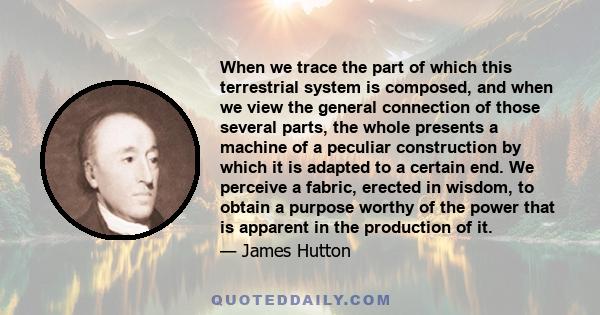 When we trace the part of which this terrestrial system is composed, and when we view the general connection of those several parts, the whole presents a machine of a peculiar construction by which it is adapted to a certain end. We perceive a fabric, erected in wisdom, to obtain a purpose worthy of the power that is apparent in the production of it.

— James Hutton

QUOTEDDAILY.COM